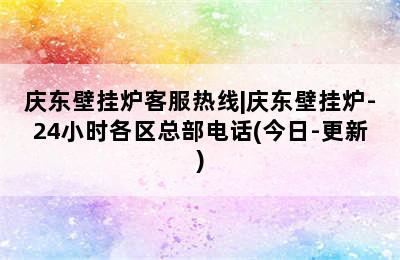 庆东壁挂炉客服热线|庆东壁挂炉-24小时各区总部电话(今日-更新)